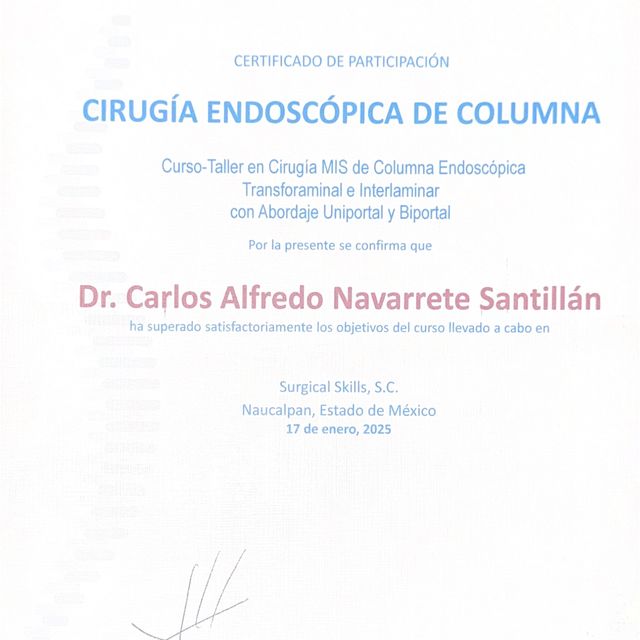 CERTIFICADO DE PARTICIPACIÓN

CIRUGÍA ENDOSCÓPICA DE COLUMNA

Curso-Taller en Cirugía MIS de Columna Endoscópica Transforaminal e Interlaminar con Abordaje Uniportal y Biportal

Por la presente se confirma que

Dr. Carlos Alfredo Navarrete Santillán

ha superado satisfactoriamente los objetivos del curso llevado a cabo en

Surgical Skills, S.C.
Naucalpan, Estado de México
17 de enero, 2025